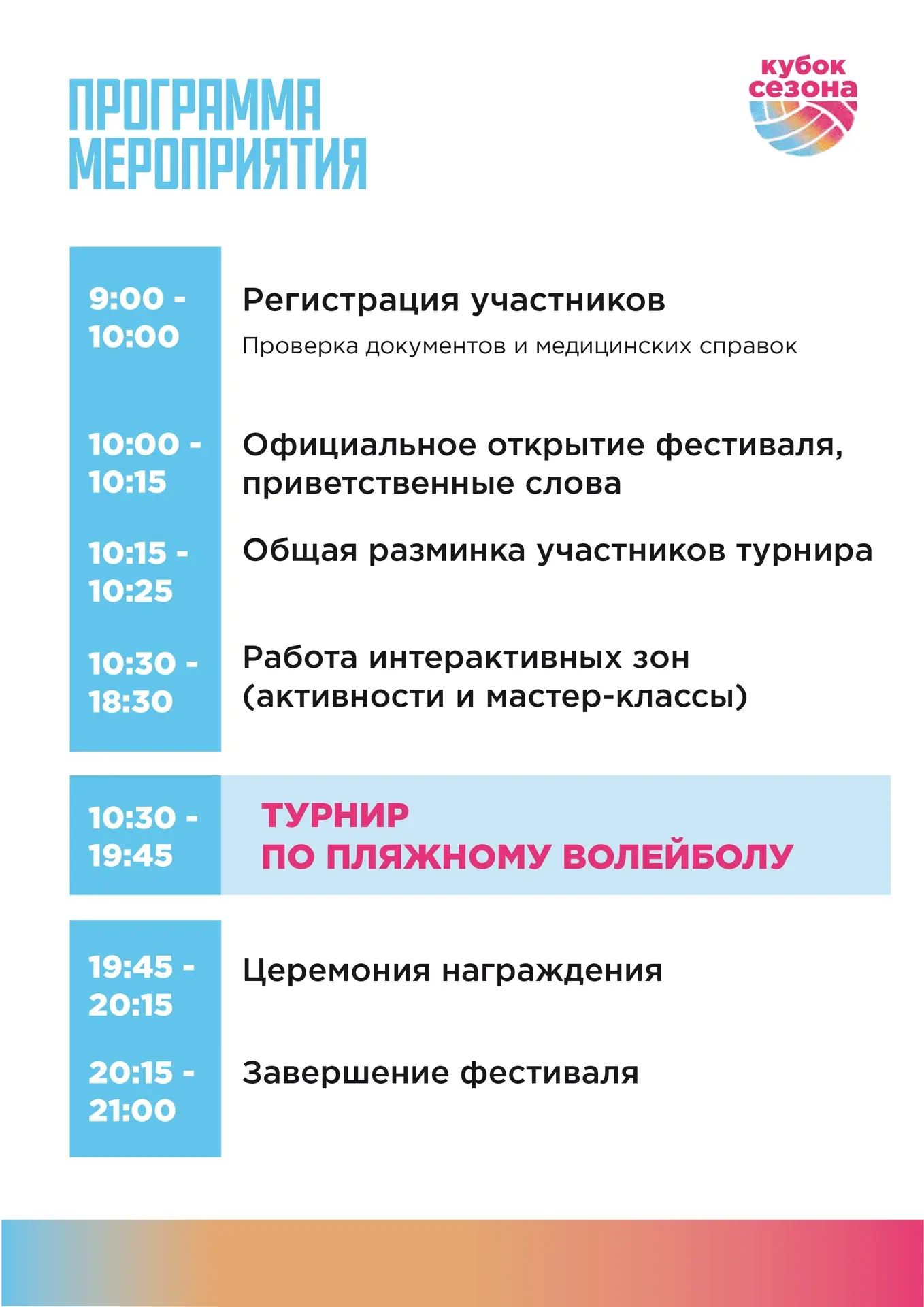 ПРОГРАММА МЕРОПРИЯТИЯ

кубок сезона

9:00 - 10:00

Регистрация участников

Проверка документов и медицинских справок

10:00 - 10:15

Официальное открытие фестиваля, приветственные слова

10:15 - 10:25

Общая разминка участников турнира

10:30 - 18:30

Работа интерактивных зон (активности и мастер-классы)

10:30 - 19:45

ТУРНИР ПО ПЛЯЖНОМУ ВОЛЕЙБОЛУ

19:45 - 20:15

Церемония награждения

20:15 - 21:00

Завершение фестиваля